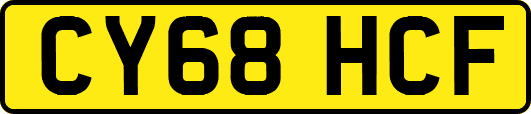 CY68 HCF